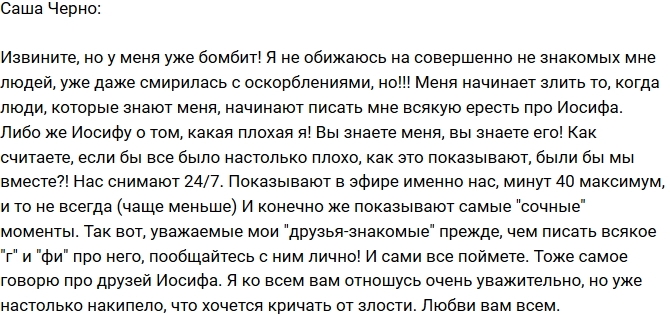 Саша Черно:

Извините, но у меня уже бомбит! Я не обижаюсь на совершенно не знакомых мне людей, уже даже смирилась с оскорблениями, но!!! Меня начинает злить то, когда люди, которые знают меня, начинают писать мне всякую ересть про Иосифа. Либо же Иосифу о том, какая плохая я! Вы знаете меня, вы знаете его! Как считаете, если бы все было настолько плохо, как это показывают, были бы мы вместе?! Нас снимают 24/7. Показывают в эфире именно нас, минут 40 максимум, и то не всегда (чаще меньше) И конечно же показывают самые "сочные" моменты. Так вот, уважаемые мои "друзья-знакомые" прежде, чем писать всякое "г" и "фи" про него, пообщайтесь с ним лично! И сами все поймете. Тоже самое говорю про друзей Иосифа. Я ко всем вам отношусь очень уважительно, но уже настолько накипело, что хочется кричать от злости. Любви вам всем.